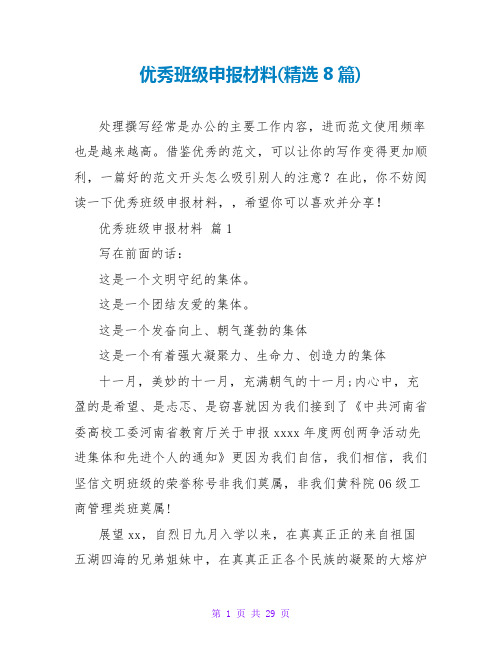 优秀班级申报材料(精选 8 篇)

处理撰写经常是办公的主要工作内容，进而范文使用频率也是越来越高。借鉴优秀的范文，可以让你的写作变得更加顺利，一篇好的范文开头怎么吸引别人的注意？在此，你不妨阅读一下优秀班级申报材料，，希望你可以喜欢并分享！

优秀班级申报材料 篇 1

写在前面的话：

这是一个文明守纪的集体。

这是一个团结友爱的集体。

这是一个发奋向上、朝气蓬勃的集体

这是一个有着强大凝聚力、生命力、创造力的集体

十一月，美妙的十一月，充满朝气的十一月;内心中，充盈的是希望、是忐忑、是窃喜就因为我们接到了《中共河南省委高校工委河南省教育厅关于申报 xxxx 年度两创两争活动先进集体和先进个人的通知》更因为我们自信，我们相信，我们坚信文明班级的荣誉称号非我们莫属，非我们黄科院 06 级工商管理类班莫属!

展望 xx，自烈日九月入学以来，在真真正正的来自祖国五湖四海的兄弟姐妹中，在真真正正各个民族的凝聚的大熔炉

第 1 页 共 29 页